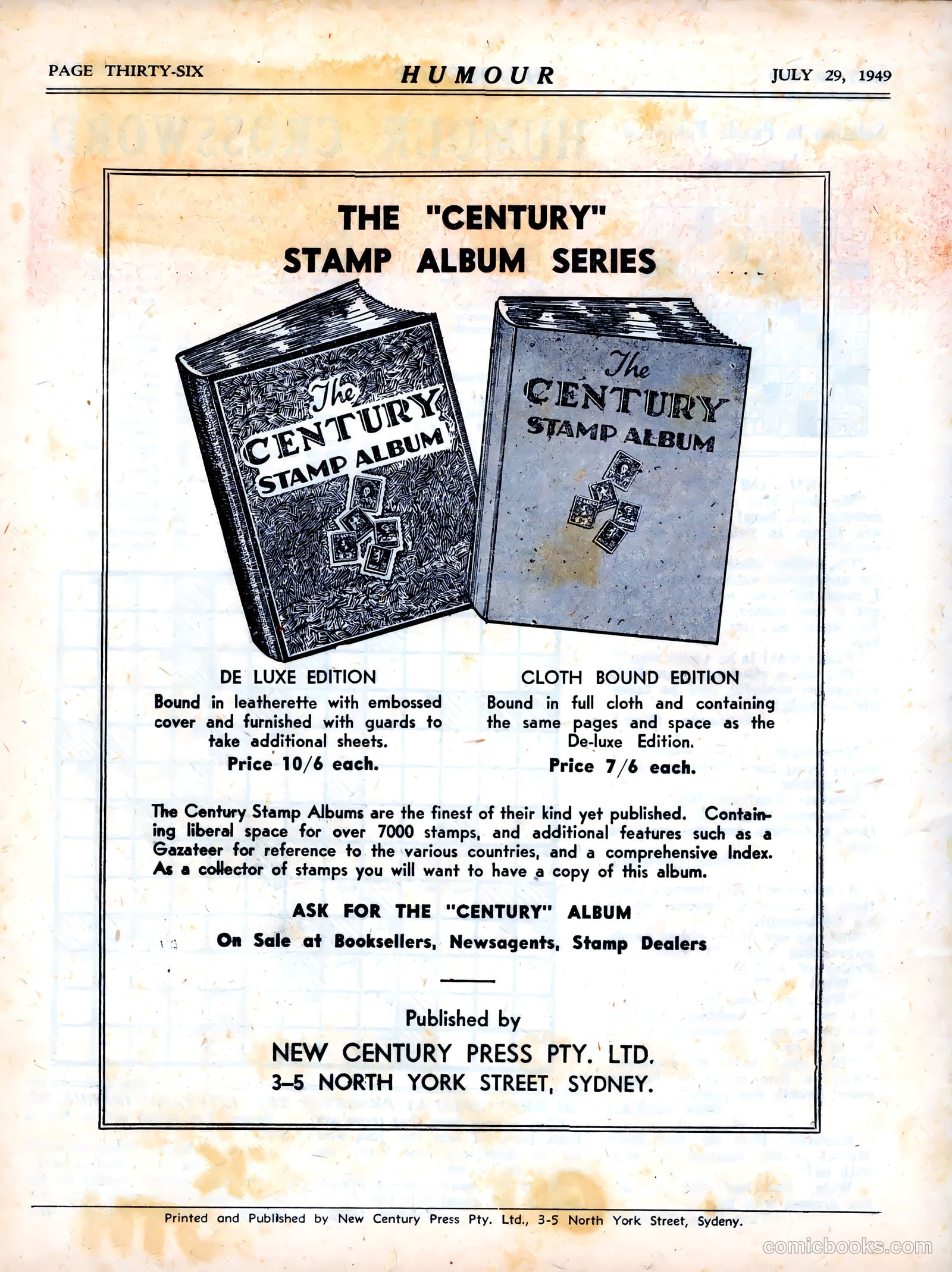 PAGE THIRTY-SIX HUMOUR JULY 29, 1949

THE "CENTURY" STAMP ALBUM SERIES

The CENTURY STAMP ALBUM

The CENTURY STAMP ALBUM

DE LUXE EDITION
Bound in leatherette with embossed cover and furnished with guards to take additional sheets.
Price 10/6 each.

CLOTH BOUND EDITION
Bound in full cloth and containing the same pages and space as the De-luxe Edition.
Price 7/6 each.

The Century Stamp Albums are the finest of their kind yet published. Containing liberal space for over 7000 stamps, and additional features such as a Gazateer for reference to the various countries, and a comprehensive Index. As a collector of stamps you will want to have a copy of this album.

ASK FOR THE "CENTURY" ALBUM
On Sale at Booksellers, Newsagents, Stamp Dealers

Published by
NEW CENTURY PRESS PTY. LTD.
3–5 NORTH YORK STREET, SYDNEY.

Printed and Published by New Century Press Pty. Ltd., 3-5 North York Street, Sydeny.

comicbooks.com